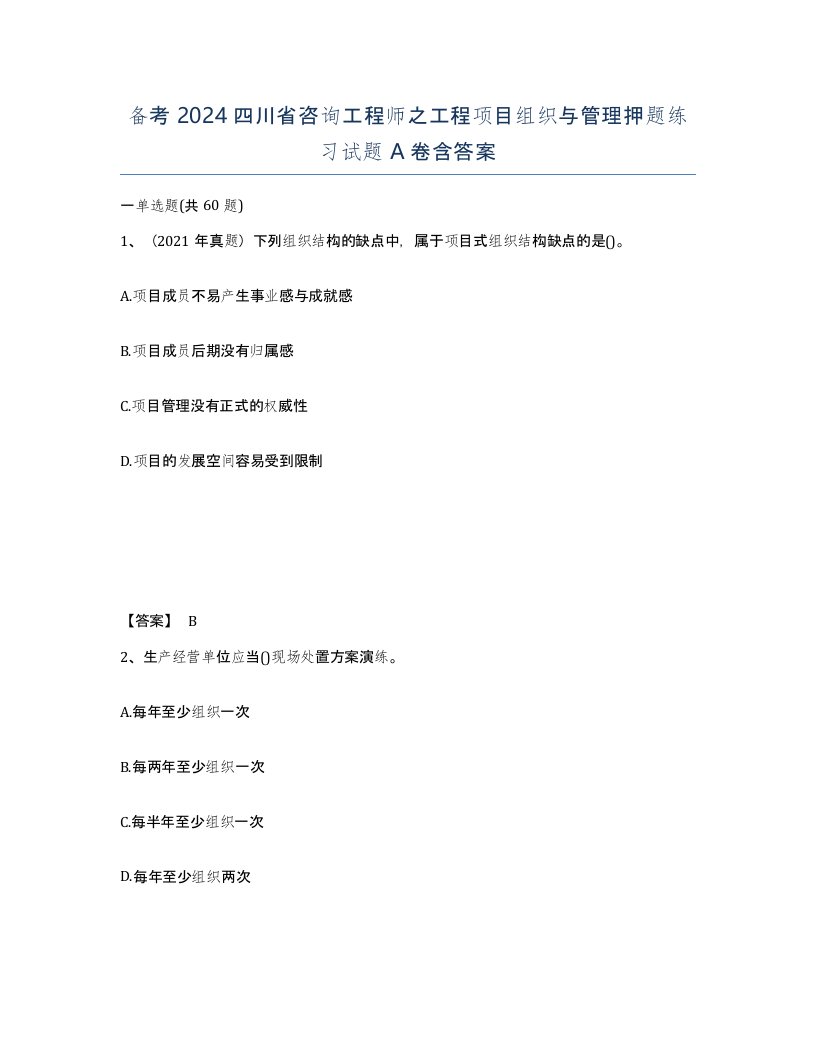 备考 2024 四川省咨询工程师之工程项目组织与管理押题练习试题 A 卷含答案

一单选题(共 60 题)

1、（2021 年真题）下列组织结构的缺点中，属于项目式组织结构缺点的是()。

A.项目成员不易产生事业感与成就感

B.项目成员后期没有归属感

C.项目管理没有正式的权威性

D.项目的发展空间容易受到限制

【答案】 B

2、生产经营单位应当()现场处置方案演练。

A.每年至少组织一次

B.每两年至少组织一次

C.每半年至少组织一次

D.每年至少组织两次